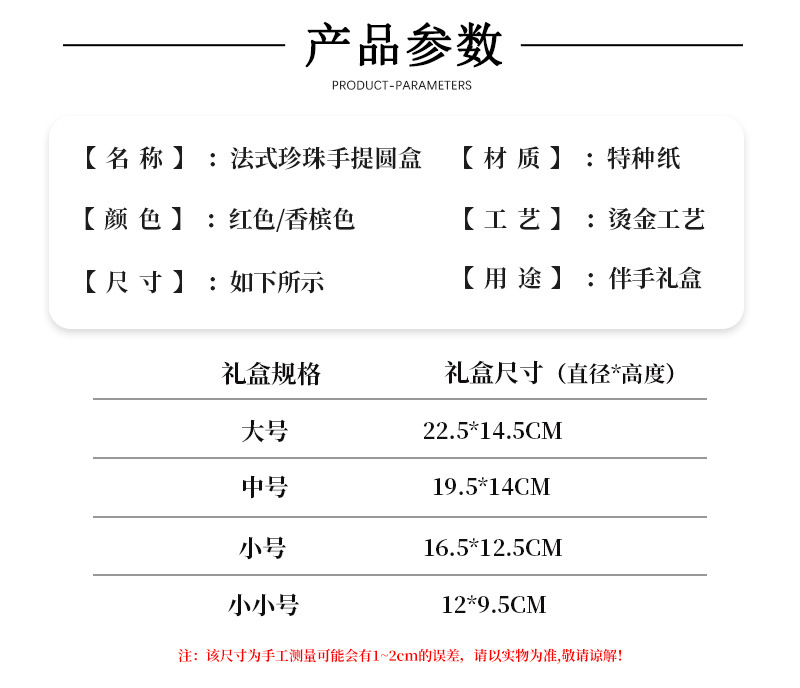 产品参数

PRODUCT-PARAMETERS

【名称】：法式珍珠手提圆盒

【颜色】：红色/香槟色

【尺寸】：如下所示

【材质】：特种纸

【工艺】：烫金工艺

【用途】：伴手礼盒

| 礼盒规格 | 礼盒尺寸（直径*高度） |
|---|---|
| 大号 | 22.5*14.5CM |
| 中号 | 19.5*14CM |
| 小号 | 16.5*12.5CM |
| 小小号 | 12*9.5CM |

注：该尺寸为手工测量可能会有1~2cm的误差，请以实物为准,敬请谅解!